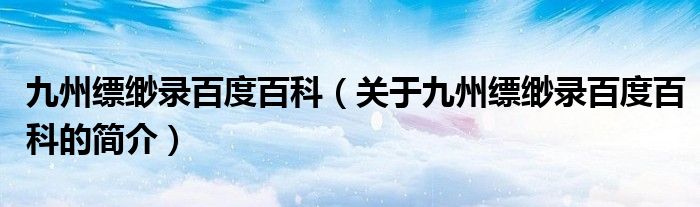 九州缥缈录百度百科（关于九州缥缈录百度百科的简介）